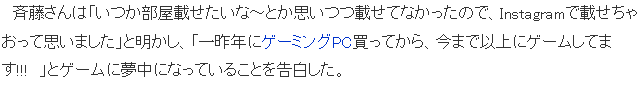 斉藤さんは「いつか部屋載せたいな〜とか思いつつ載せてなかったので、Instagramで載せちゃおって思いました」と明かし、「一昨年にゲーミングPC買ってから、今まで以上にゲームしてます!!! 」とゲームに夢中になっていることを告白した。